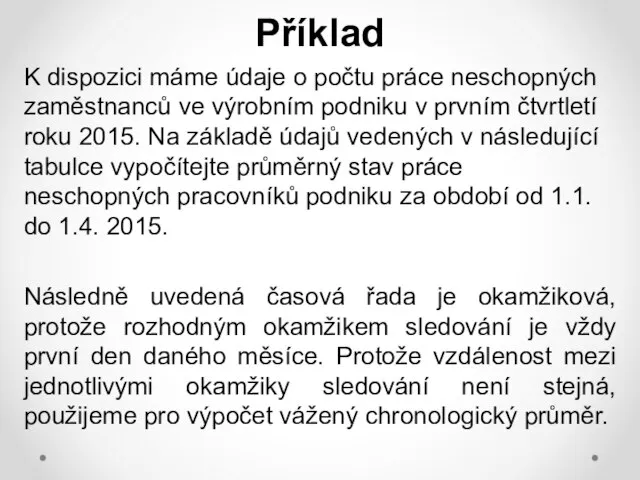 Příklad

K dispozici máme údaje o počtu práce neschopných zaměstnanců ve výrobním podniku v prvním čtvrtletí roku 2015. Na základě údajů vedených v následující tabulce vypočítejte průměrný stav práce neschopných pracovníků podniku za období od 1.1. do 1.4. 2015.

Následně uvedená časová řada je okamžiková, protože rozhodným okamžikem sledování je vždy první den daného měsíce. Protože vzdálenost mezi jednotlivými okamžiky sledování není stejná, použijeme pro výpočet vážený chronologický průměr.